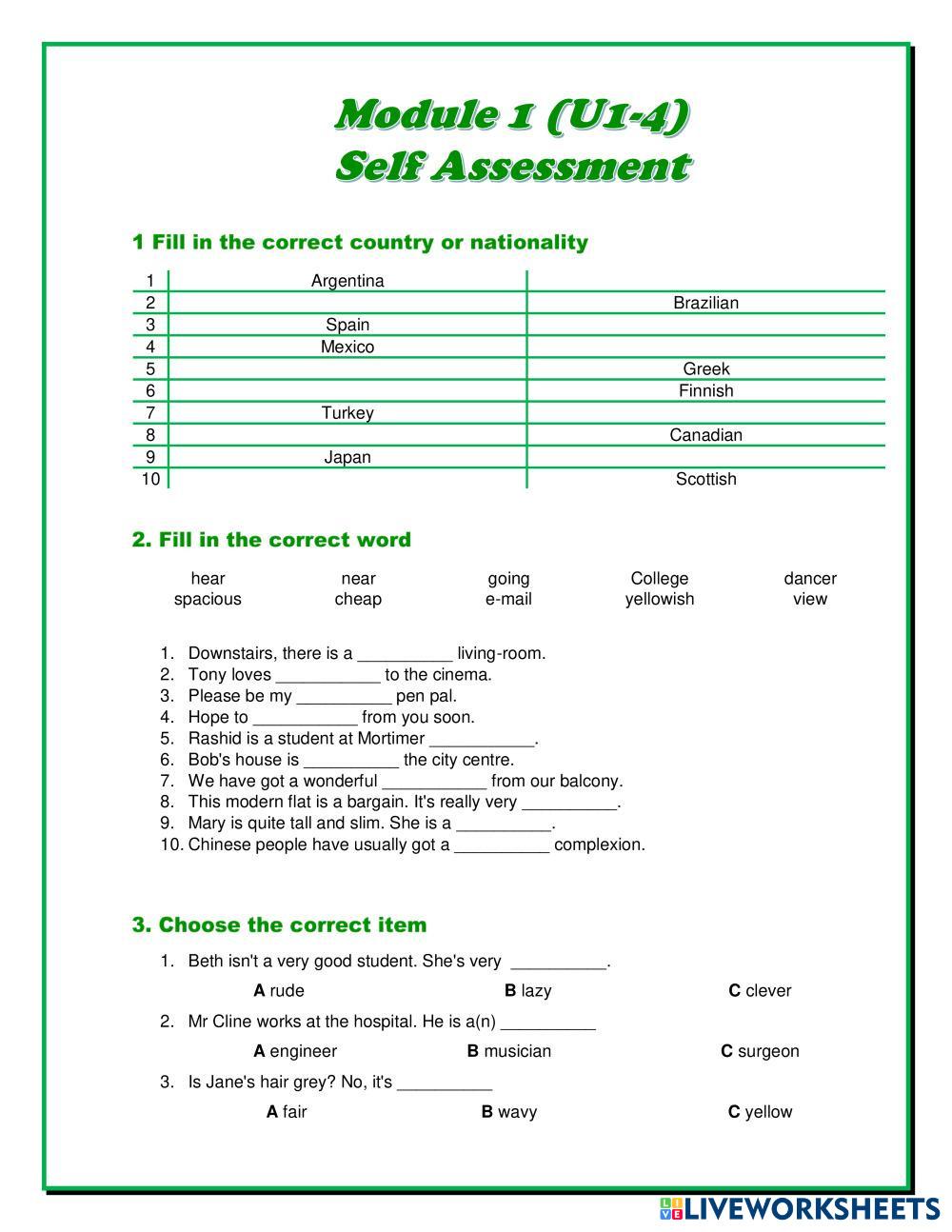 Module 1 (U1-4)
Self Assessment

1 Fill in the correct country or nationality

| 1 | Argentina | |
|---|---|---|
| 2 | | Brazilian |
| 3 | Spain | |
| 4 | Mexico | |
| 5 | | Greek |
| 6 | | Finnish |
| 7 | Turkey | |
| 8 | | Canadian |
| 9 | Japan | |
| 10 | | Scottish |

2. Fill in the correct word

hear near going College dancer
spacious cheap e-mail yellowish view

1. Downstairs, there is a __________ living-room.
2. Tony loves ___________ to the cinema.
3. Please be my __________ pen pal.
4. Hope to ___________ from you soon.
5. Rashid is a student at Mortimer ___________.
6. Bob's house is __________ the city centre.
7. We have got a wonderful ___________ from our balcony.
8. This modern flat is a bargain. It's really very __________.
9. Mary is quite tall and slim. She is a __________.
10. Chinese people have usually got a __________ complexion.

3. Choose the correct item

1. Beth isn't a very good student. She's very __________.
A rude B lazy C clever
2. Mr Cline works at the hospital. He is a(n) __________
A engineer B musician C surgeon
3. Is Jane's hair grey? No, it's __________
A fair B wavy C yellow

LIVEWORKSHEETS